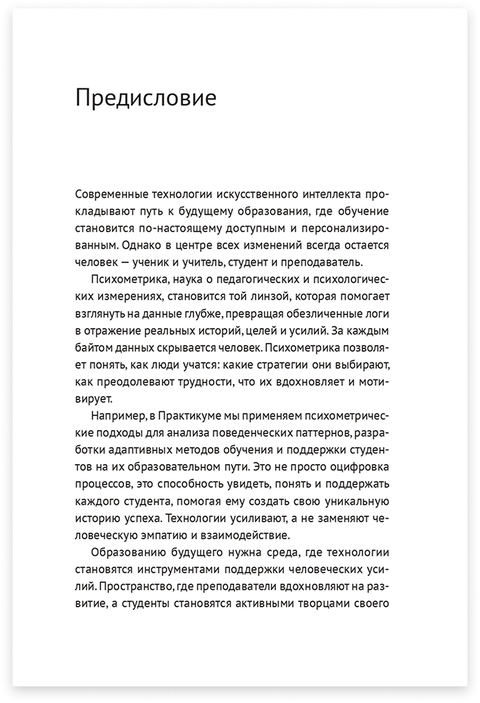 Предисловие

Современные технологии искусственного интеллекта прокладывают путь к будущему образования, где обучение становится по-настоящему доступным и персонализированным. Однако в центре всех изменений всегда остается человек — ученик и учитель, студент и преподаватель.

Психометрика, наука о педагогических и психологических измерениях, становится той линзой, которая помогает взглянуть на данные глубже, превращая обезличенные логи в отражение реальных историй, целей и усилий. За каждым байтом данных скрывается человек. Психометрика позволяет понять, как люди учатся: какие стратегии они выбирают, как преодолевают трудности, что их вдохновляет и мотивирует.

Например, в Практикуме мы применяем психометрические подходы для анализа поведенческих паттернов, разработки адаптивных методов обучения и поддержки студентов на их образовательном пути. Это не просто оцифровка процессов, это способность увидеть, понять и поддержать каждого студента, помогая ему создать свою уникальную историю успеха. Технологии усиливают, а не заменяют человеческую эмпатию и взаимодействие.

Образованию будущего нужна среда, где технологии становятся инструментами поддержки человеческих усилий. Пространство, где преподаватели вдохновляют на развитие, а студенты становятся активными творцами своего